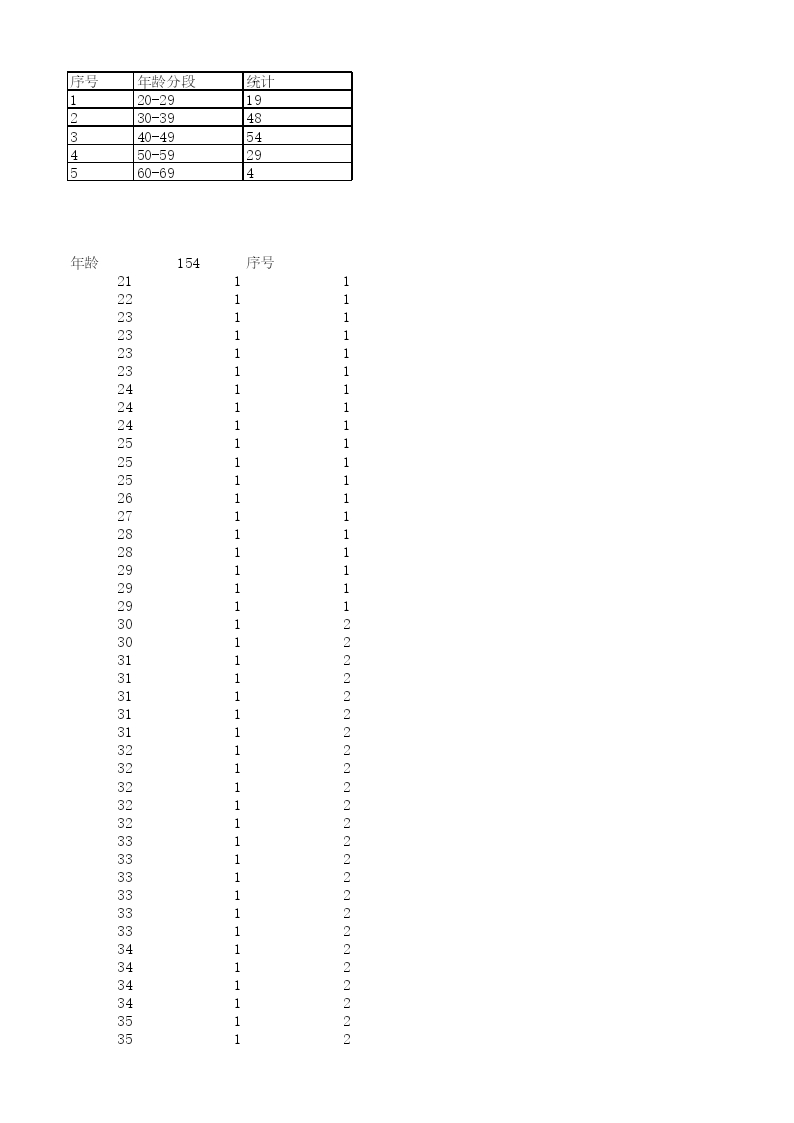 | 序号 | 年龄分段 | 统计 |
|---|---|---|
| 1 | 20-29 | 19 |
| 2 | 30-39 | 48 |
| 3 | 40-49 | 54 |
| 4 | 50-59 | 29 |
| 5 | 60-69 | 4 |

| 年龄 | 154 | 序号 |
|---|---|---|
| 21 | 1 | 1 |
| 22 | 1 | 1 |
| 23 | 1 | 1 |
| 23 | 1 | 1 |
| 23 | 1 | 1 |
| 23 | 1 | 1 |
| 24 | 1 | 1 |
| 24 | 1 | 1 |
| 24 | 1 | 1 |
| 25 | 1 | 1 |
| 25 | 1 | 1 |
| 25 | 1 | 1 |
| 26 | 1 | 1 |
| 27 | 1 | 1 |
| 28 | 1 | 1 |
| 28 | 1 | 1 |
| 29 | 1 | 1 |
| 29 | 1 | 1 |
| 29 | 1 | 1 |
| 30 | 1 | 2 |
| 30 | 1 | 2 |
| 31 | 1 | 2 |
| 31 | 1 | 2 |
| 31 | 1 | 2 |
| 31 | 1 | 2 |
| 31 | 1 | 2 |
| 32 | 1 | 2 |
| 32 | 1 | 2 |
| 32 | 1 | 2 |
| 32 | 1 | 2 |
| 32 | 1 | 2 |
| 33 | 1 | 2 |
| 33 | 1 | 2 |
| 33 | 1 | 2 |
| 33 | 1 | 2 |
| 33 | 1 | 2 |
| 33 | 1 | 2 |
| 34 | 1 | 2 |
| 34 | 1 | 2 |
| 34 | 1 | 2 |
| 34 | 1 | 2 |
| 35 | 1 | 2 |
| 35 | 1 | 2 |